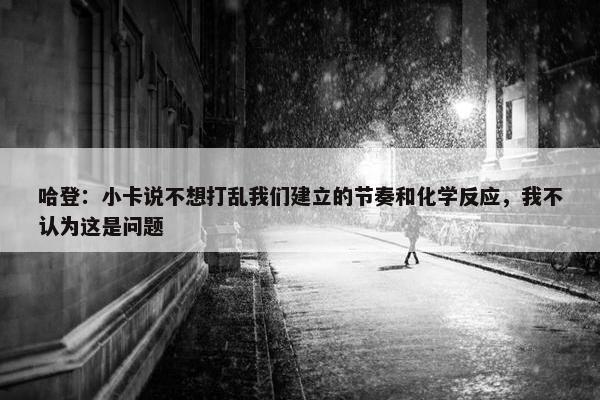 哈登：小卡说不想打乱我们建立的节奏和化学反应，我不认为这是问题